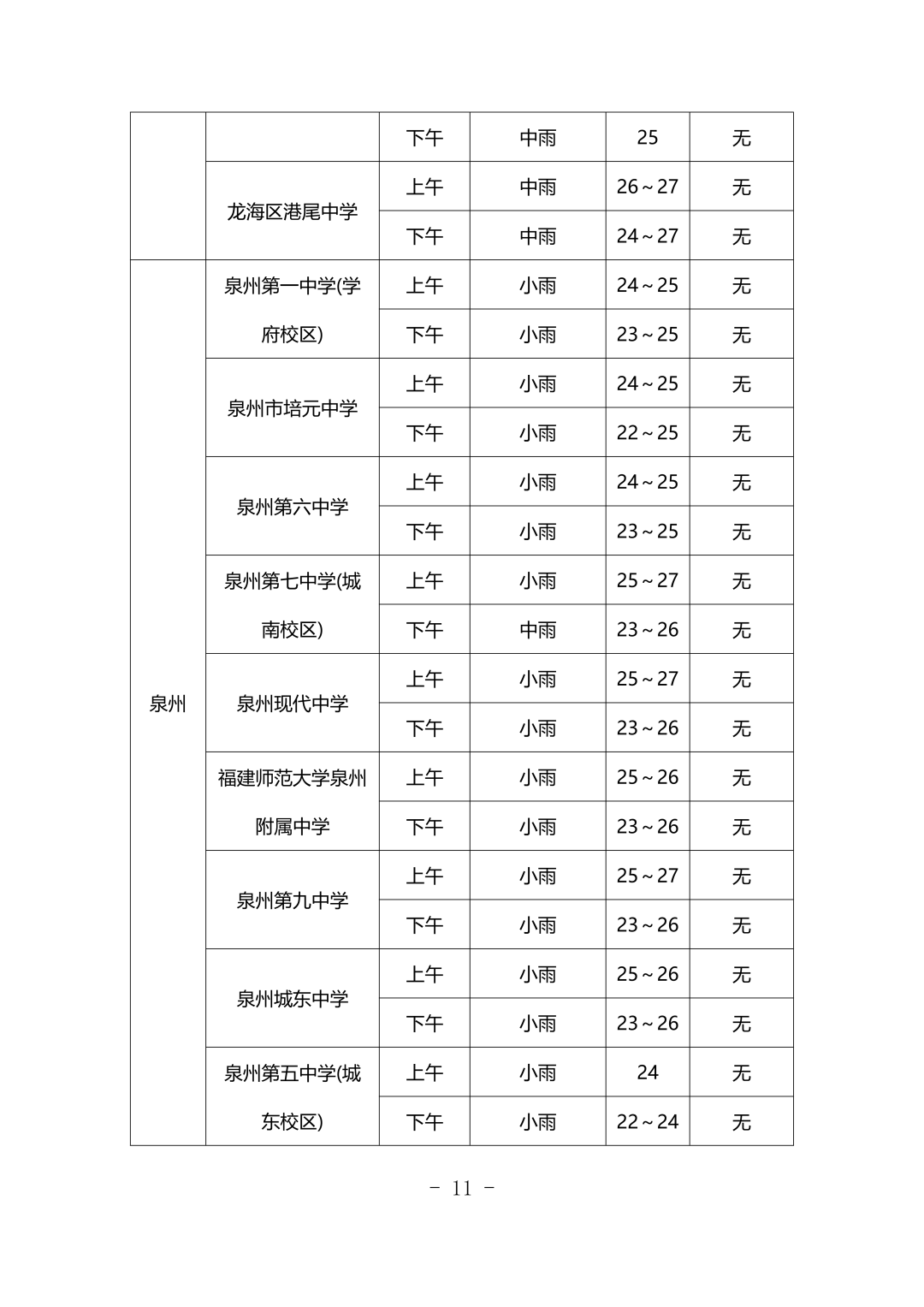 | | | | | | |
|---|---|---|---|---|---|
| | | 下午 | 中雨 | 25 | 无 |
| | 龙海区港尾中学 | 上午 | 中雨 | 26～27 | 无 |
| | | 下午 | 中雨 | 24～27 | 无 |
| 泉州 | 泉州第一中学(学府校区) | 上午 | 小雨 | 24～25 | 无 |
| | | 下午 | 小雨 | 23～25 | 无 |
| | 泉州市培元中学 | 上午 | 小雨 | 24～25 | 无 |
| | | 下午 | 小雨 | 22～25 | 无 |
| | 泉州第六中学 | 上午 | 小雨 | 24～25 | 无 |
| | | 下午 | 小雨 | 23～25 | 无 |
| | 泉州第七中学(城南校区) | 上午 | 小雨 | 25～27 | 无 |
| | | 下午 | 中雨 | 23～26 | 无 |
| | 泉州现代中学 | 上午 | 小雨 | 25～27 | 无 |
| | | 下午 | 小雨 | 23～26 | 无 |
| | 福建师范大学泉州附属中学 | 上午 | 小雨 | 25～26 | 无 |
| | | 下午 | 小雨 | 23～26 | 无 |
| | 泉州第九中学 | 上午 | 小雨 | 25～27 | 无 |
| | | 下午 | 小雨 | 23～26 | 无 |
| | 泉州城东中学 | 上午 | 小雨 | 25～26 | 无 |
| | | 下午 | 小雨 | 23～26 | 无 |
| | 泉州第五中学(城东校区) | 上午 | 小雨 | 24 | 无 |
| | | 下午 | 小雨 | 22～24 | 无 |

－ 11 －